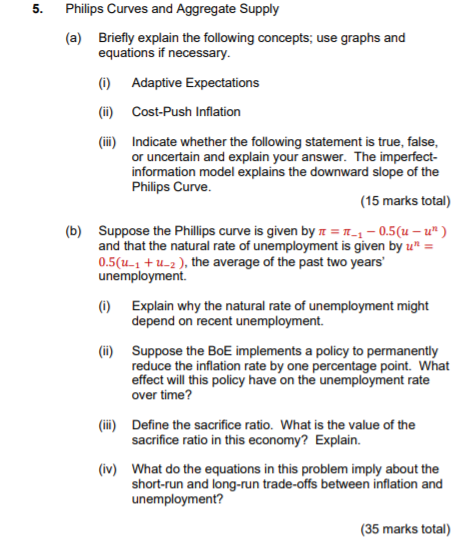 5. Philips Curves and Aggregate Supply

(a) Briefly explain the following concepts; use graphs and equations if necessary.

(i) Adaptive Expectations

(ii) Cost-Push Inflation

(iii) Indicate whether the following statement is true, false, or uncertain and explain your answer. The imperfect-information model explains the downward slope of the Philips Curve.

(15 marks total)

(b) Suppose the Phillips curve is given by $\pi = \pi_{-1} - 0.5(u - u^n)$ and that the natural rate of unemployment is given by $u^n = 0.5(u_{-1} + u_{-2})$, the average of the past two years' unemployment.

(i) Explain why the natural rate of unemployment might depend on recent unemployment.

(ii) Suppose the BoE implements a policy to permanently reduce the inflation rate by one percentage point. What effect will this policy have on the unemployment rate over time?

(iii) Define the sacrifice ratio. What is the value of the sacrifice ratio in this economy? Explain.

(iv) What do the equations in this problem imply about the short-run and long-run trade-offs between inflation and unemployment?

(35 marks total)